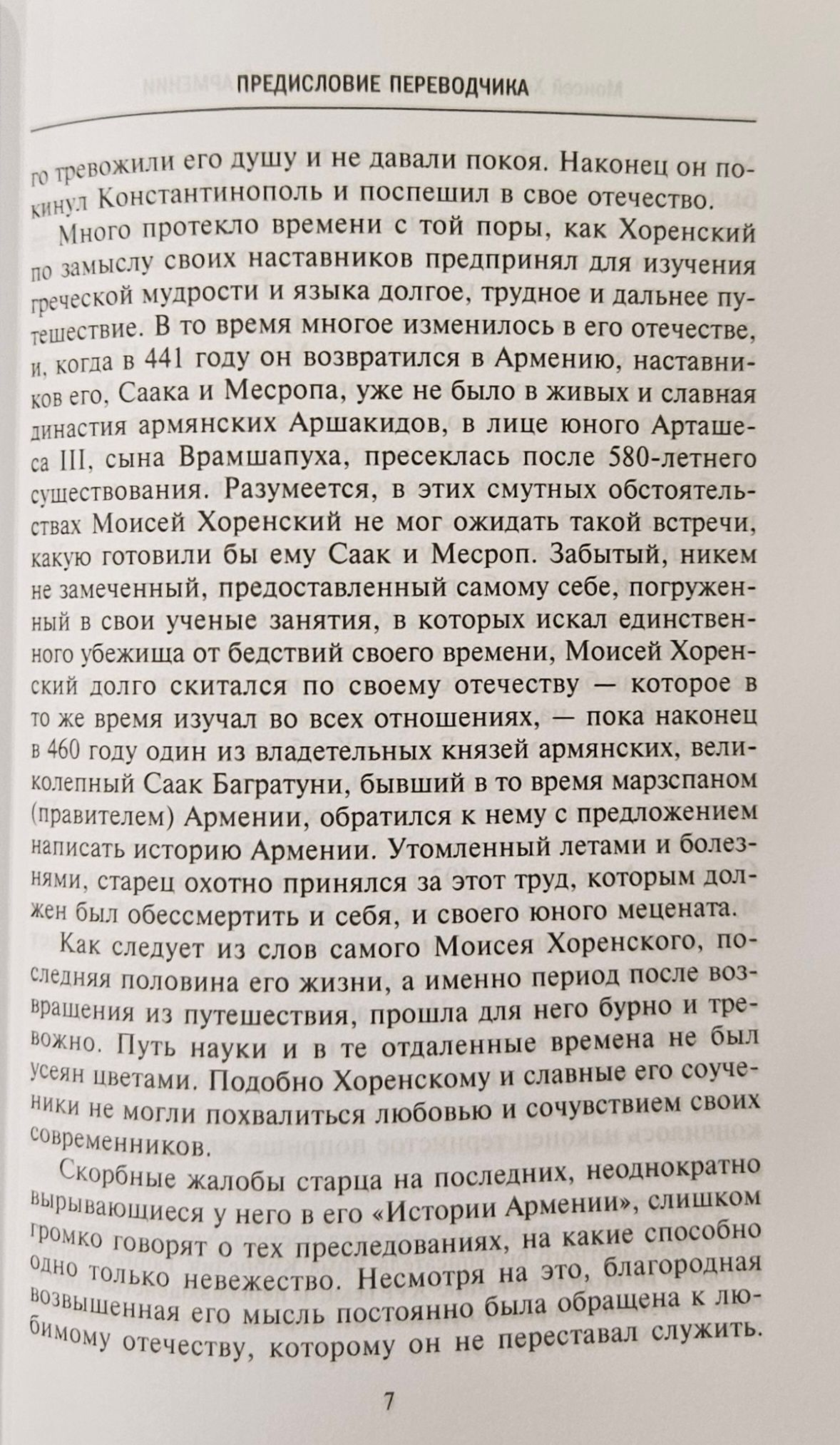 ПРЕДИСЛОВИЕ ПЕРЕВОДЧИКА

го тревожили его душу и не давали покоя. Наконец он покинул Константинополь и поспешил в свое отечество.

Много протекло времени с той поры, как Хоренский по замыслу своих наставников предпринял для изучения греческой мудрости и языка долгое, трудное и дальнее путешествие. В то время многое изменилось в его отечестве, и, когда в 441 году он возвратился в Армению, наставников его, Саака и Месропа, уже не было в живых и славная династия армянских Аршакидов, в лице юного Арташеса III, сына Врамшапуха, пресеклась после 580-летнего существования. Разумеется, в этих смутных обстоятельствах Моисей Хоренский не мог ожидать такой встречи, какую готовили бы ему Саак и Месроп. Забытый, никем не замеченный, предоставленный самому себе, погруженный в свои ученые занятия, в которых искал единственного убежища от бедствий своего времени, Моисей Хоренский долго скитался по своему отечеству — которое в то же время изучал во всех отношениях, — пока наконец в 460 году один из владетельных князей армянских, великолепный Саак Багратуни, бывший в то время марзспаном (правителем) Армении, обратился к нему с предложением написать историю Армении. Утомленный летами и болезнями, старец охотно принялся за этот труд, которым должен был обессмертить и себя, и своего юного мецената.

Как следует из слов самого Моисея Хоренского, последняя половина его жизни, а именно период после возвращения из путешествия, прошла для него бурно и тревожно. Путь науки и в те отдаленные времена не был усеян цветами. Подобно Хоренскому и славные его соученики не могли похвалиться любовью и сочувствием своих современников.

Скорбные жалобы старца на последних, неоднократно вырывающиеся у него в его «Истории Армении», слишком громко говорят о тех преследованиях, на какие способно одно только невежество. Несмотря на это, благородная возвышенная его мысль постоянно была обращена к любимому отечеству, которому он не переставал служить.

7